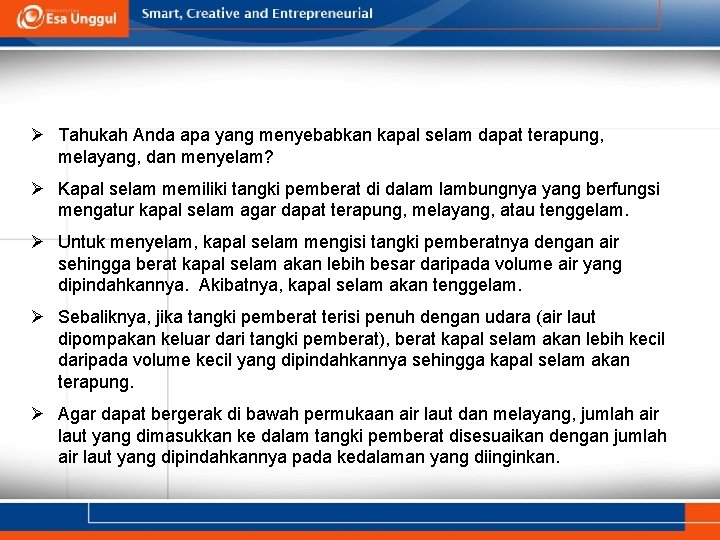 Esa Unggul

Smart, Creative and Entrepreneurial

➢ Tahukah Anda apa yang menyebabkan kapal selam dapat terapung, melayang, dan menyelam?

➢ Kapal selam memiliki tangki pemberat di dalam lambungnya yang berfungsi mengatur kapal selam agar dapat terapung, melayang, atau tenggelam.

➢ Untuk menyelam, kapal selam mengisi tangki pemberatnya dengan air sehingga berat kapal selam akan lebih besar daripada volume air yang dipindahkannya. Akibatnya, kapal selam akan tenggelam.

➢ Sebaliknya, jika tangki pemberat terisi penuh dengan udara (air laut dipompakan keluar dari tangki pemberat), berat kapal selam akan lebih kecil daripada volume kecil yang dipindahkannya sehingga kapal selam akan terapung.

➢ Agar dapat bergerak di bawah permukaan air laut dan melayang, jumlah air laut yang dimasukkan ke dalam tangki pemberat disesuaikan dengan jumlah air laut yang dipindahkannya pada kedalaman yang diinginkan.